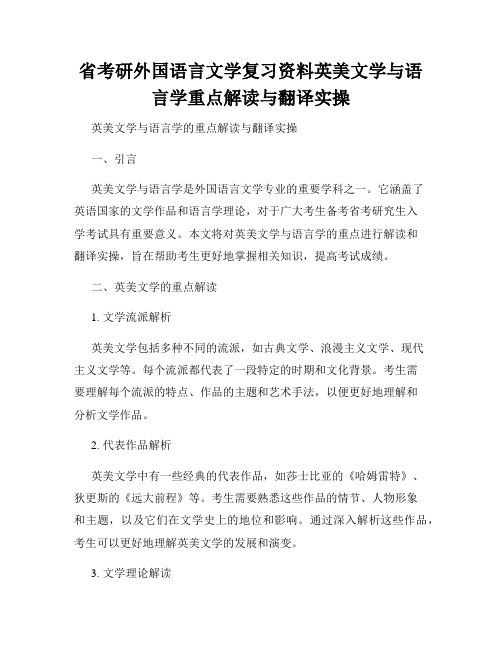 省考研外国语言文学复习资料英美文学与语言学重点解读与翻译实操

英美文学与语言学的重点解读与翻译实操

一、引言

英美文学与语言学是外国语言文学专业的重要学科之一。它涵盖了英语国家的文学作品和语言学理论，对于广大考生备考省考研究生入学考试具有重要意义。本文将对英美文学与语言学的重点进行解读和翻译实操，旨在帮助考生更好地掌握相关知识，提高考试成绩。

二、英美文学的重点解读

1. 文学流派解析

英美文学包括多种不同的流派，如古典文学、浪漫主义文学、现代主义文学等。每个流派都代表了一段特定的时期和文化背景。考生需要理解每个流派的特点、作品的主题和艺术手法，以便更好地理解和分析文学作品。

2. 代表作品解析

英美文学中有一些经典的代表作品，如莎士比亚的《哈姆雷特》、狄更斯的《远大前程》等。考生需要熟悉这些作品的情节、人物形象和主题，以及它们在文学史上的地位和影响。通过深入解析这些作品，考生可以更好地理解英美文学的发展和演变。

3. 文学理论解读